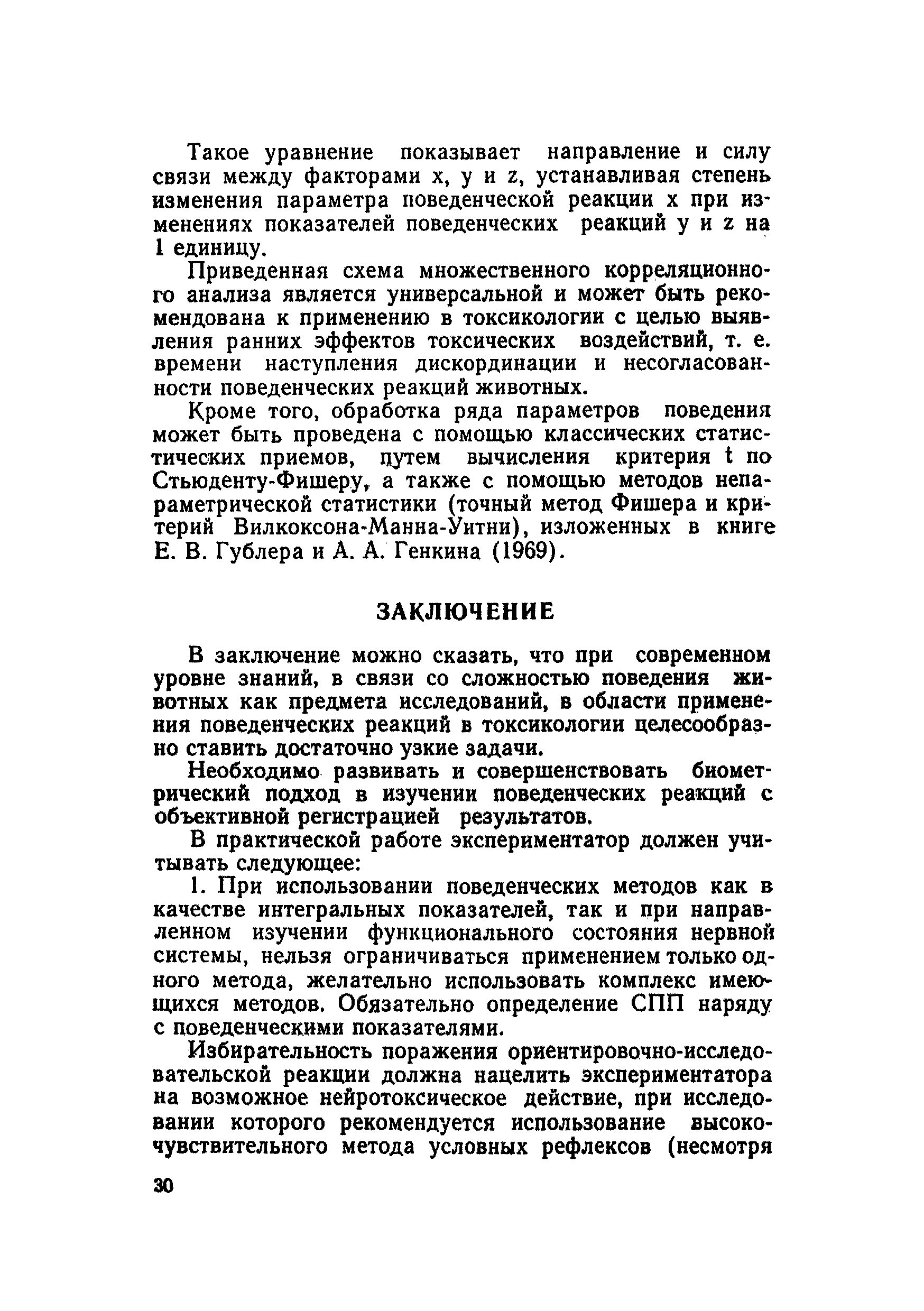 Такое уравнение показывает направление и силу связи между факторами x, y и z, устанавливая степень изменения параметра поведенческой реакции x при изменениях показателей поведенческих реакций y и z на 1 единицу.

Приведенная схема множественного корреляционного анализа является универсальной и может быть рекомендована к применению в токсикологии с целью выявления ранних эффектов токсических воздействий, т. е. времени наступления дискординации и несогласованности поведенческих реакций животных.

Кроме того, обработка ряда параметров поведения может быть проведена с помощью классических статистических приемов, путем вычисления критерия t по Стьюденту-Фишеру, а также с помощью методов непараметрической статистики (точный метод Фишера и критерий Вилкоксона-Манна-Уитни), изложенных в книге Е. В. Гублера и А. А. Генкина (1969).

ЗАКЛЮЧЕНИЕ

В заключение можно сказать, что при современном уровне знаний, в связи со сложностью поведения животных как предмета исследований, в области применения поведенческих реакций в токсикологии целесообразно ставить достаточно узкие задачи.

Необходимо развивать и совершенствовать биометрический подход в изучении поведенческих реакций с объективной регистрацией результатов.

В практической работе экспериментатор должен учитывать следующее:

1. При использовании поведенческих методов как в качестве интегральных показателей, так и при направленном изучении функционального состояния нервной системы, нельзя ограничиваться применением только одного метода, желательно использовать комплекс имеющихся методов. Обязательно определение СПП наряду с поведенческими показателями.

Избирательность поражения ориентировочно-исследовательской реакции должна нацелить экспериментатора на возможное нейротоксическое действие, при исследовании которого рекомендуется использование высокочувствительного метода условных рефлексов (несмотря

30